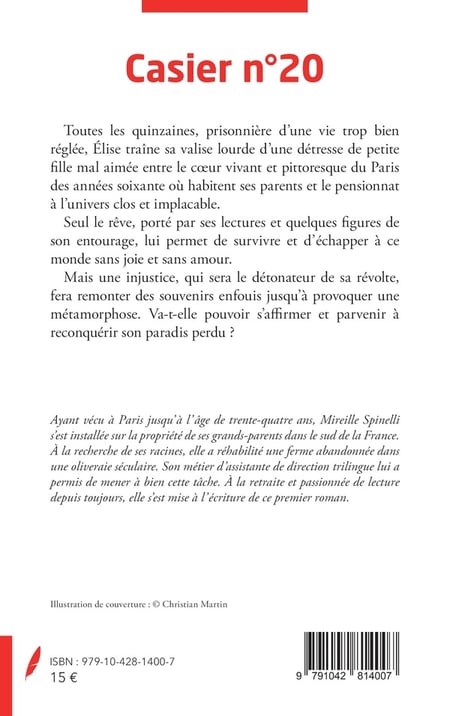 Casier n°20

Toutes les quinzaines, prisonnière d'une vie trop bien réglée, Élise traîne sa valise lourde d'une détresse de petite fille mal aimée entre le cœur vivant et pittoresque du Paris des années soixante où habitent ses parents et le pensionnat à l'univers clos et implacable.

Seul le rêve, porté par ses lectures et quelques figures de son entourage, lui permet de survivre et d'échapper à ce monde sans joie et sans amour.

Mais une injustice, qui sera le détonateur de sa révolte, fera remonter des souvenirs enfouis jusqu'à provoquer une métamorphose. Va-t-elle pouvoir s'affirmer et parvenir à reconquérir son paradis perdu ?

Ayant vécu à Paris jusqu'à l'âge de trente-quatre ans, Mireille Spinelli s'est installée sur la propriété de ses grands-parents dans le sud de la France. À la recherche de ses racines, elle a réhabilité une ferme abandonnée dans une oliveraie séculaire. Son métier d'assistante de direction trilingue lui a permis de mener à bien cette tâche. À la retraite et passionnée de lecture depuis toujours, elle s'est mise à l'écriture de ce premier roman.

Illustration de couverture : © Christian Martin

ISBN : 979-10-428-1400-7
15 €

9 791042 814007